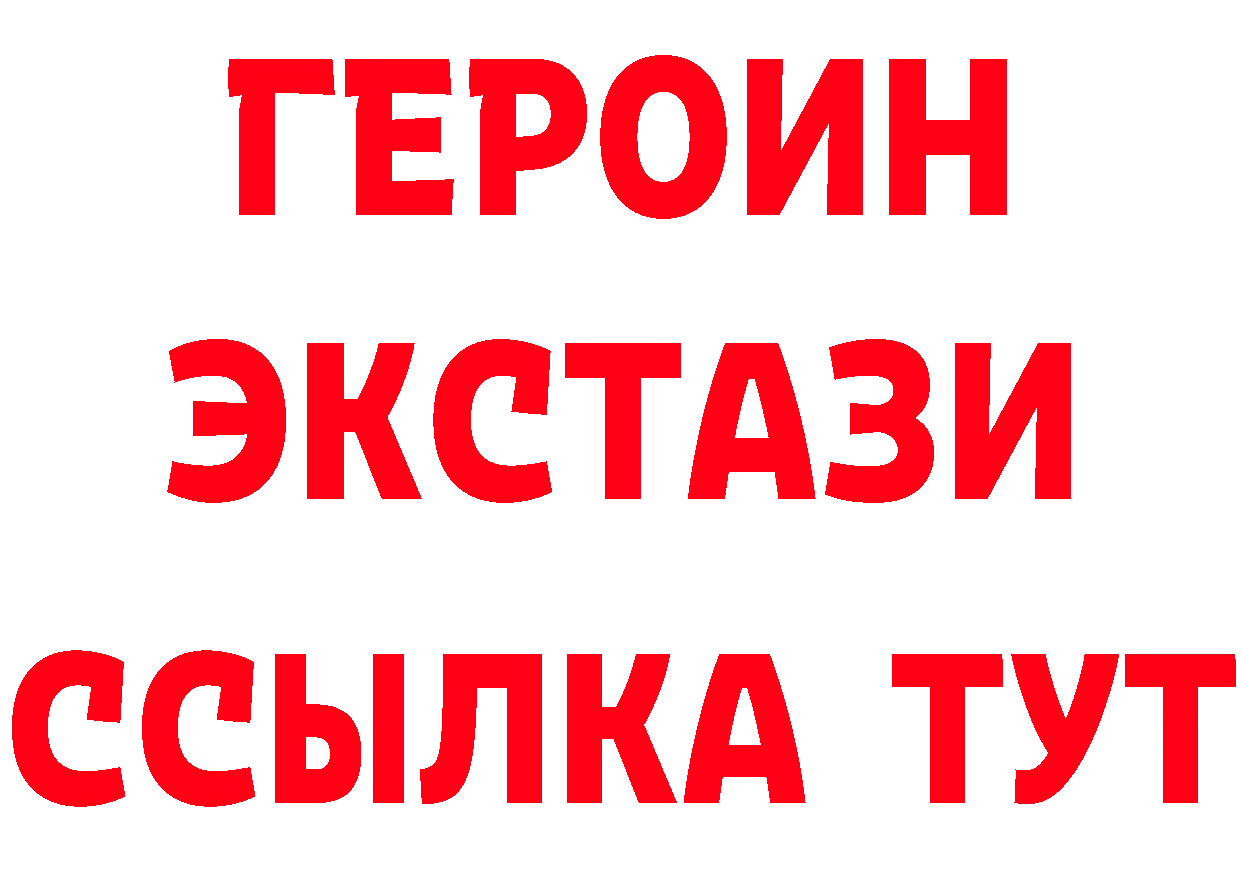 ГЕРОИН ЭКСТАЗИ ССЫЛКА ТУТ